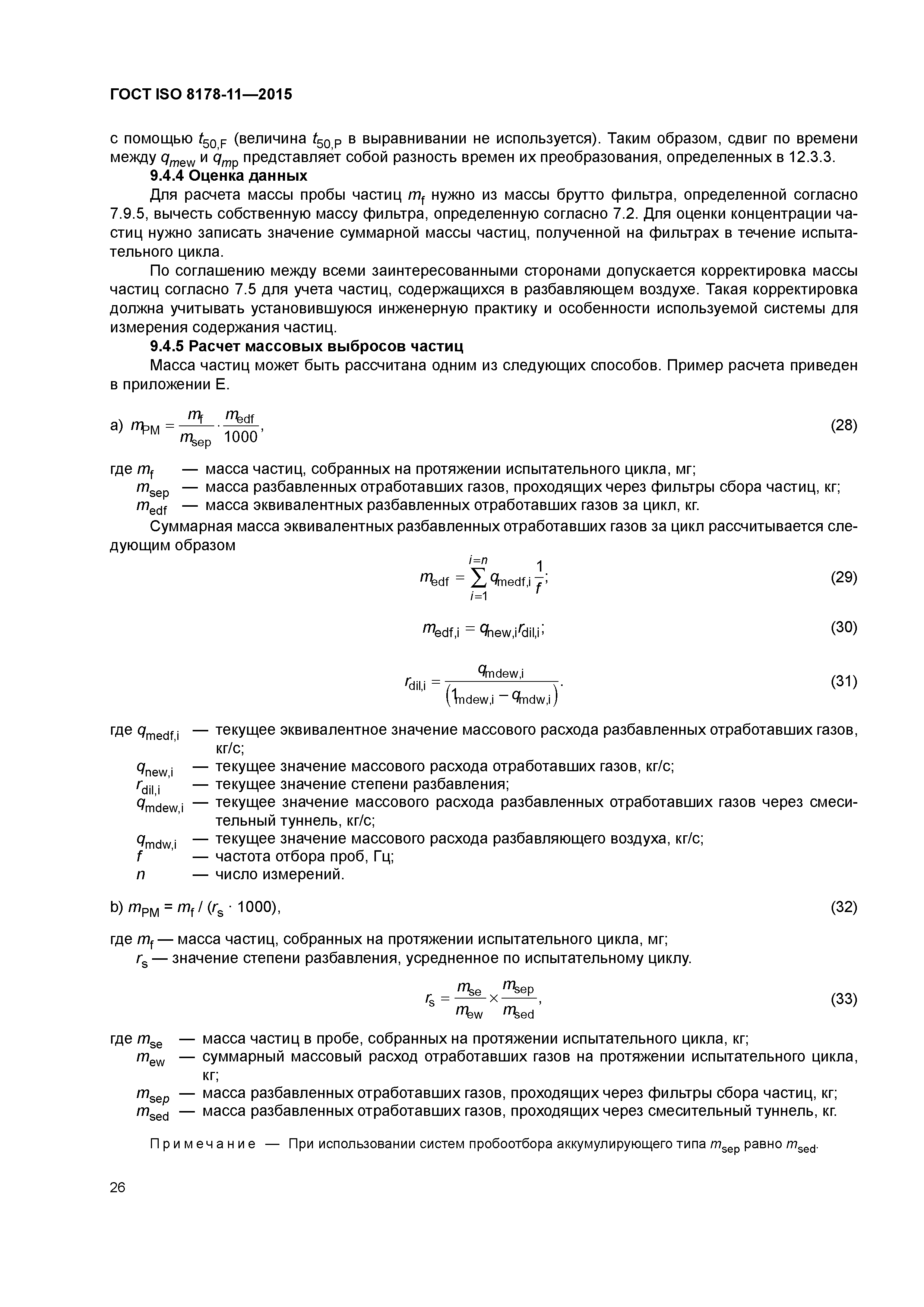 ГОСТ ISO 8178-11—2015

с помощью $t_{50,F}$ (величина $t_{50,P}$ в выравнивании не используется). Таким образом, сдвиг по времени между $q_{mew}$ и $q_{mp}$ представляет собой разность времен их преобразования, определенных в 12.3.3.

9.4.4 Оценка данных

Для расчета массы пробы частиц $m_f$ нужно из массы брутто фильтра, определенной согласно 7.9.5, вычесть собственную массу фильтра, определенную согласно 7.2. Для оценки концентрации частиц нужно записать значение суммарной массы частиц, полученной на фильтрах в течение испытательного цикла.

По соглашению между всеми заинтересованными сторонами допускается корректировка массы частиц согласно 7.5 для учета частиц, содержащихся в разбавляющем воздухе. Такая корректировка должна учитывать установившуюся инженерную практику и особенности используемой системы для измерения содержания частиц.

9.4.5 Расчет массовых выбросов частиц

Масса частиц может быть рассчитана одним из следующих способов. Пример расчета приведен в приложении Е.

a) $m_{PM} = \frac{m_f}{m_{sep}} \cdot \frac{m_{edf}}{1000}$, (28)

где $m_f$ — масса частиц, собранных на протяжении испытательного цикла, мг;
$m_{sep}$ — масса разбавленных отработавших газов, проходящих через фильтры сбора частиц, кг;
$m_{edf}$ — масса эквивалентных разбавленных отработавших газов за цикл, кг.

Суммарная масса эквивалентных разбавленных отработавших газов за цикл рассчитывается следующим образом

$m_{edf} = \sum_{i=1}^{i=n} q_{medf,i} \frac{1}{f}$; (29)

$m_{edf,i} = q_{new,i} r_{dil,i}$; (30)

$r_{dil,i} = \frac{q_{mdew,i}}{(q_{mdew,i} - q_{mdw,i})}$. (31)

где $q_{medf,i}$ — текущее эквивалентное значение массового расхода разбавленных отработавших газов, кг/с;
$q_{new,i}$ — текущее значение массового расхода отработавших газов, кг/с;
$r_{dil,i}$ — текущее значение степени разбавления;
$q_{mdew,i}$ — текущее значение массового расхода разбавленных отработавших газов через смесительный туннель, кг/с;
$q_{mdw,i}$ — текущее значение массового расхода разбавляющего воздуха, кг/с;
$f$ — частота отбора проб, Гц;
$n$ — число измерений.

b) $m_{PM} = m_f / (r_s \cdot 1000)$, (32)

где $m_f$ — масса частиц, собранных на протяжении испытательного цикла, мг;
$r_s$ — значение степени разбавления, усредненное по испытательному циклу.

$r_s = \frac{m_{se}}{m_{ew}} \times \frac{m_{sep}}{m_{sed}}$, (33)

где $m_{se}$ — масса частиц в пробе, собранных на протяжении испытательного цикла, кг;
$m_{ew}$ — суммарный массовый расход отработавших газов на протяжении испытательного цикла, кг;
$m_{sep}$ — масса разбавленных отработавших газов, проходящих через фильтры сбора частиц, кг;
$m_{sed}$ — масса разбавленных отработавших газов, проходящих через смесительный туннель, кг.

Примечание — При использовании систем пробоотбора аккумулирующего типа $m_{sep}$ равно $m_{sed}$.

26